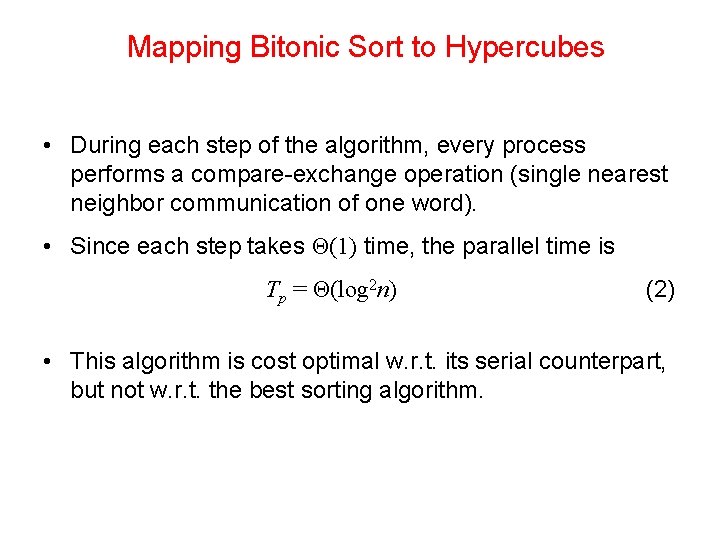 Mapping Bitonic Sort to Hypercubes

• During each step of the algorithm, every process performs a compare-exchange operation (single nearest neighbor communication of one word).

• Since each step takes $\Theta(1)$ time, the parallel time is

$T_p = \Theta(\log^2 n)$ (2)

• This algorithm is cost optimal w.r.t. its serial counterpart, but not w.r.t. the best sorting algorithm.